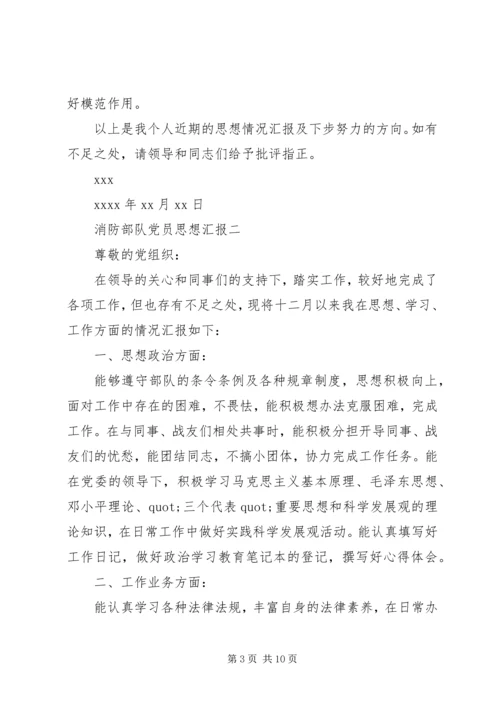 好模范作用。

以上是我个人近期的思想情况汇报及下步努力的方向。如有不足之处，请领导和同志们给予批评指正。

xxx

xxxx 年 xx 月 xx 日

消防部队党员思想汇报二

尊敬的党组织：

在领导的关心和同事们的支持下，踏实工作，较好地完成了各项工作，但也存有不足之处，现将十二月以来我在思想、学习、工作方面的情况汇报如下：

一、思想政治方面：

能够遵守部队的条令条例及各种规章制度，思想积极向上，面对工作中存在的困难，不畏怯，能积极想办法克服困难，完成工作。在与同事、战友们相处共事时，能积极分担开导同事、战友们的忧愁，能团结同志，不搞小团体，协力完成工作任务。能在党委的领导下，积极学习马克思主义基本原理、毛泽东思想、邓小平理论、quot;三个代表 quot;重要思想和科学发展观的理论知识，在日常工作中做好实践科学发展观活动。能认真填写好工作日记，做好政治学习教育笔记本的登记，撰写好心得体会。

二、工作业务方面：

能认真学习各种法律法规，丰富自身的法律素养，在日常办

第 3 页 共 10 页